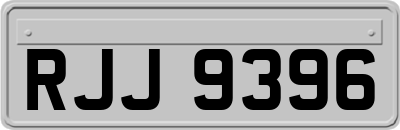 RJJ 9396